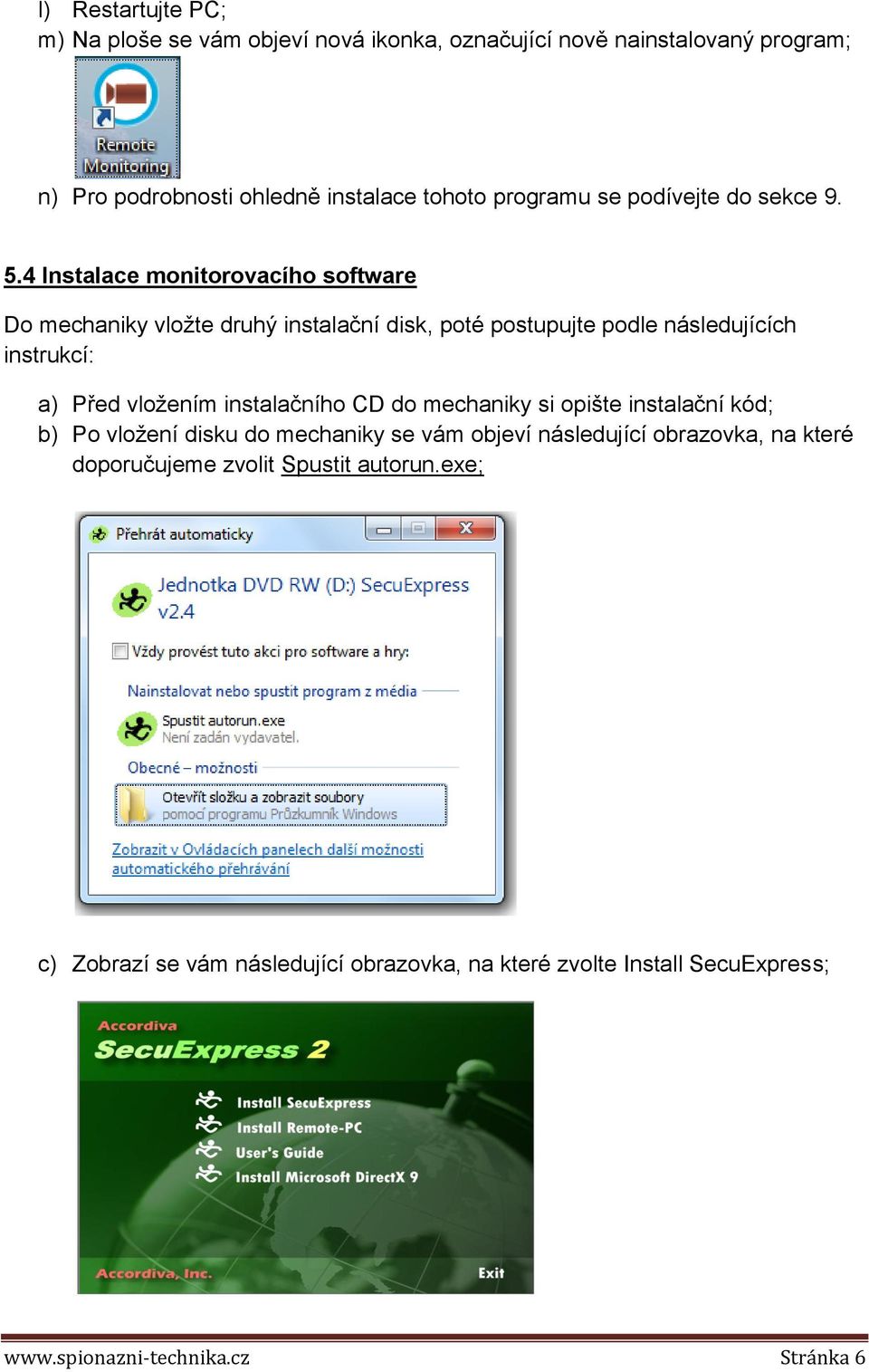 l) Restartujte PC;
m) Na ploše se vám objeví nová ikonka, označující nově nainstalovaný program;

Remote Monitoring

n) Pro podrobnosti ohledně instalace tohoto programu se podívejte do sekce 9.

5.4 Instalace monitorovacího software

Do mechaniky vložte druhý instalační disk, poté postupujte podle následujících instrukcí:

a) Před vložením instalačního CD do mechaniky si opište instalační kód;
b) Po vložení disku do mechaniky se vám objeví následující obrazovka, na které doporučujeme zvolit Spustit autorun.exe;

Přehrát automaticky

Jednotka DVD RW (D:) SecuExpress v2.4

Vždy provést tuto akci pro software a hry:

Nainstalovat nebo spustit program z média

Spustit autorun.exe
Není zadán vydavatel.

Obecné – možnosti

Otevřít složku a zobrazit soubory
pomocí programu Průzkumník Windows

Zobrazit v Ovládacích panelech další možnosti automatického přehrávání

c) Zobrazí se vám následující obrazovka, na které zvolte Install SecuExpress;

Accordiva
SecuExpress 2
Install SecuExpress
Install Remote-PC
User's Guide
Install Microsoft DirectX 9
Accordiva, Inc.
Exit

www.spionazni-technika.cz
Stránka 6